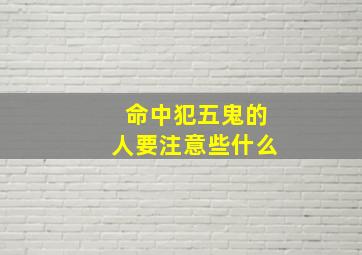 命中犯五鬼的
人要注意些什么